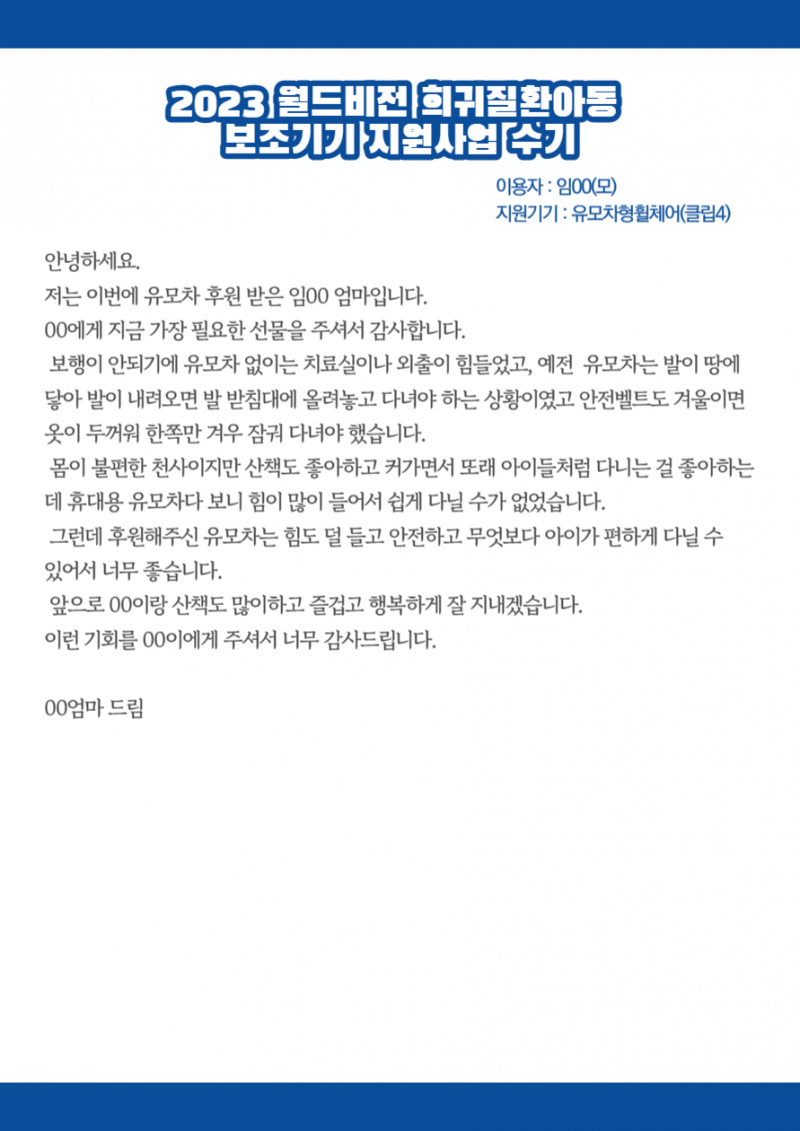 2023 월드비전 희귀질환아동 보조기기 지원사업 수기

이용자 : 임00(모)
지원기기 : 유모차형휠체어(클립4)

안녕하세요.
저는 이번에 유모차 후원 받은 임00 엄마입니다.
00에게 지금 가장 필요한 선물을 주셔서 감사합니다.
보행이 안되기에 유모차 없이는 치료실이나 외출이 힘들었고, 예전 유모차는 발이 땅에 닿아 발이 내려오면 발 받침대에 올려놓고 다녀야 하는 상황이였고 안전벨트도 겨울이면 옷이 두꺼워 한쪽만 겨우 잠궈 다녀야 했습니다.
몸이 불편한 천사이지만 산책도 좋아하고 커가면서 또래 아이들처럼 다니는 걸 좋아하는데 휴대용 유모차다 보니 힘이 많이 들어서 쉽게 다닐 수가 없었습니다.
그런데 후원해주신 유모차는 힘도 덜 들고 안전하고 무엇보다 아이가 편하게 다닐 수 있어서 너무 좋습니다.
앞으로 00이랑 산책도 많이하고 즐겁고 행복하게 잘 지내겠습니다.
이런 기회를 00이에게 주셔서 너무 감사드립니다.

00엄마 드림